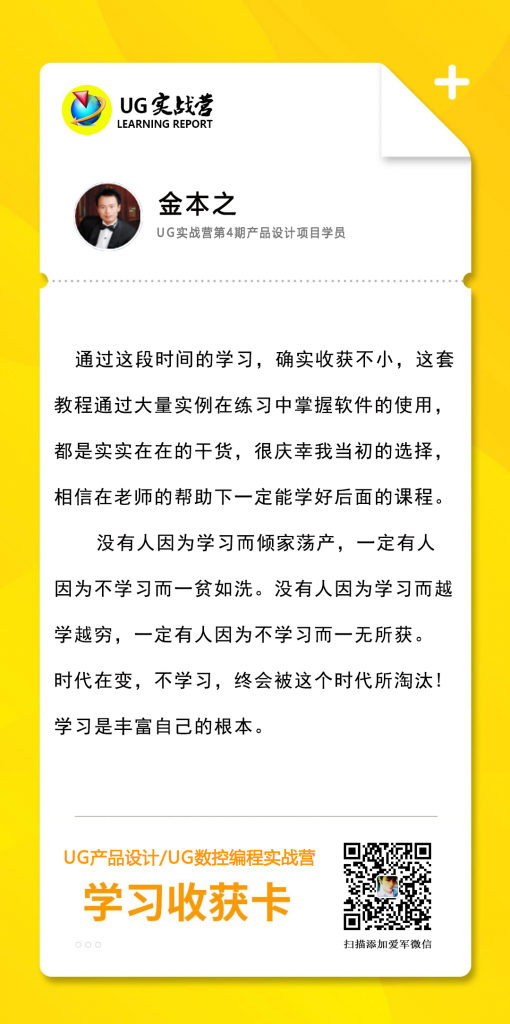 UG实战营
LEARNING REPORT

金本之
UG实战营第4期产品设计项目学员

通过这段时间的学习，确实收获不小，这套教程通过大量实例在练习中掌握软件的使用，都是实实在在的干货，很庆幸我当初的选择，相信在老师的帮助下一定能学好后面的课程。

没有人因为学习而倾家荡产，一定有人因为不学习而一贫如洗。没有人因为学习而越学越穷，一定有人因为不学习而一无所获。时代在变，不学习，终会被这个时代所淘汰！学习是丰富自己的根本。

UG产品设计/UG数控编程实战营
学习收获卡

扫描添加爱军微信